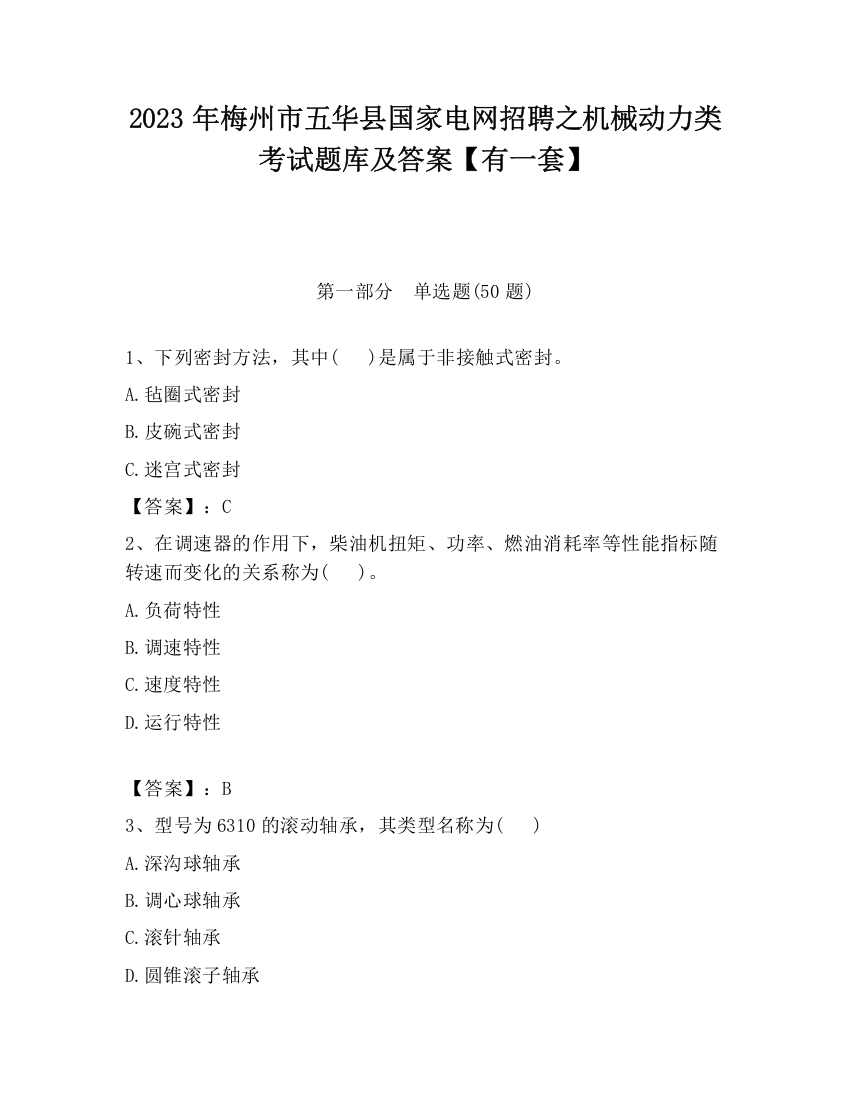 2023 年梅州市五华县国家电网招聘之机械动力类考试题库及答案【有一套】

第一部分　单选题(50 题)

1、下列密封方法，其中(　　)是属于非接触式密封。

A.毡圈式密封

B.皮碗式密封

C.迷宫式密封

【答案】：C

2、在调速器的作用下，柴油机扭矩、功率、燃油消耗率等性能指标随转速而变化的关系称为(　　)。

A.负荷特性

B.调速特性

C.速度特性

D.运行特性

【答案】：B

3、型号为 6310 的滚动轴承，其类型名称为(　　)

A.深沟球轴承

B.调心球轴承

C.滚针轴承

D.圆锥滚子轴承